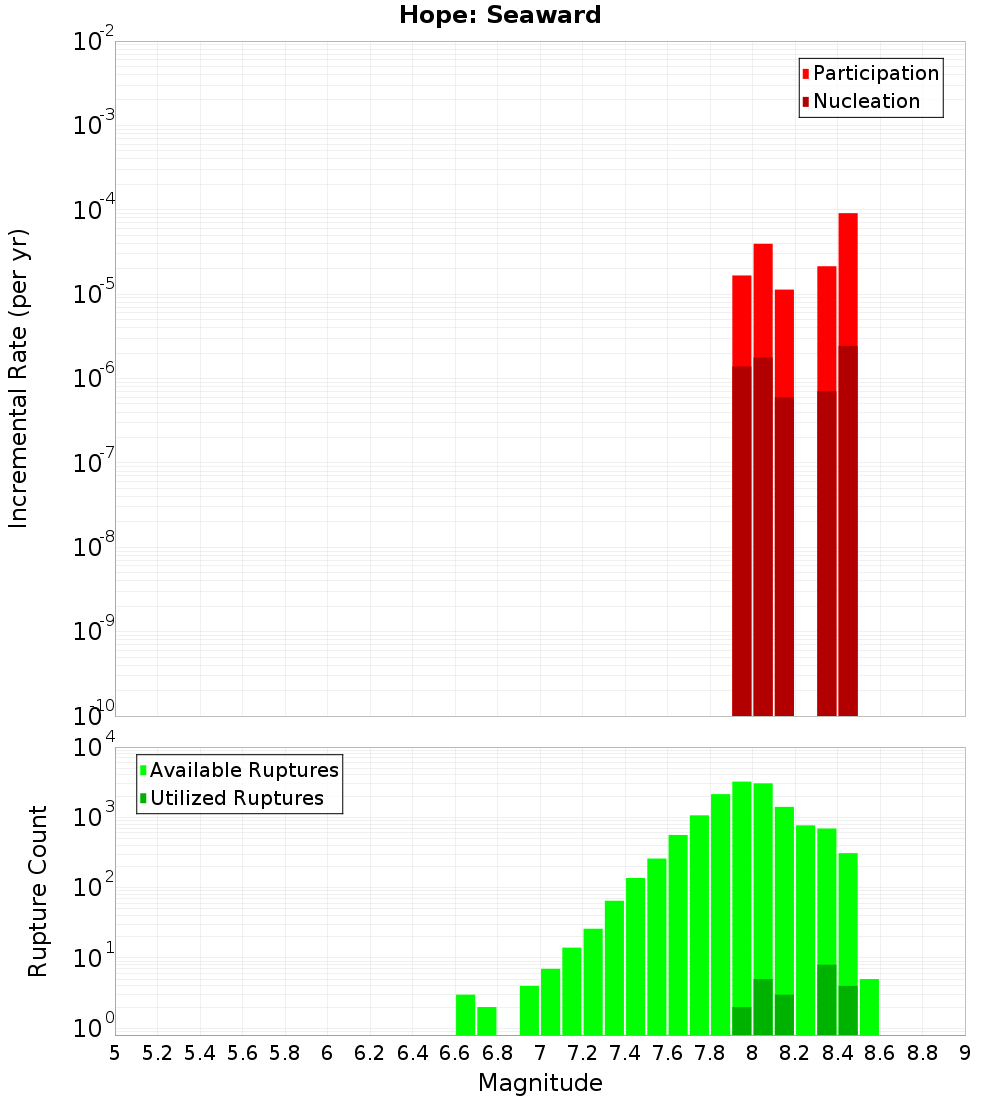 Hope: Seaward

Participation
Nucleation

Incremental Rate (per yr)

$10^{-2}$
$10^{-3}$
$10^{-4}$
$10^{-5}$
$10^{-6}$
$10^{-7}$
$10^{-8}$
$10^{-9}$
$10^{-10}$

Available Ruptures
Utilized Ruptures

Rupture Count

$10^{4}$
$10^{3}$
$10^{2}$
$10^{1}$
$10^{0}$

5 5.2 5.4 5.6 5.8 6 6.2 6.4 6.6 6.8 7 7.2 7.4 7.6 7.8 8 8.2 8.4 8.6 8.8 9

Magnitude